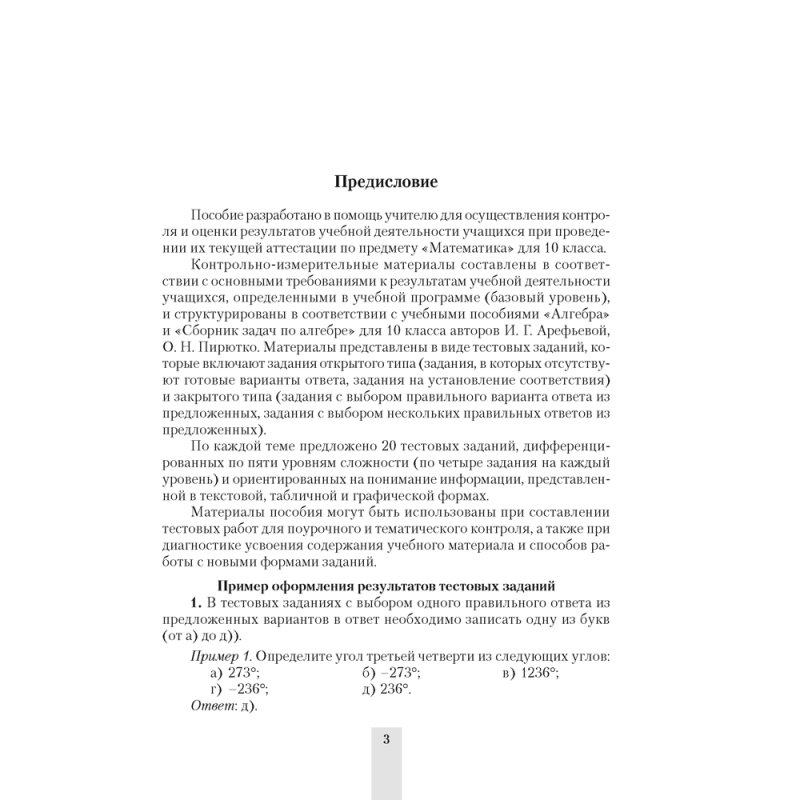 Предисловие

Пособие разработано в помощь учителю для осуществления контроля и оценки результатов учебной деятельности учащихся при проведении их текущей аттестации по предмету «Математика» для 10 класса.

Контрольно-измерительные материалы составлены в соответствии с основными требованиями к результатам учебной деятельности учащихся, определенными в учебной программе (базовый уровень), и структурированы в соответствии с учебными пособиями «Алгебра» и «Сборник задач по алгебре» для 10 класса авторов И. Г. Арефьевой, О. Н. Пирютко. Материалы представлены в виде тестовых заданий, которые включают задания открытого типа (задания, в которых отсутствуют готовые варианты ответа, задания на установление соответствия) и закрытого типа (задания с выбором правильного варианта ответа из предложенных, задания с выбором нескольких правильных ответов из предложенных).

По каждой теме предложено 20 тестовых заданий, дифференцированных по пяти уровням сложности (по четыре задания на каждый уровень) и ориентированных на понимание информации, представленной в текстовой, табличной и графической формах.

Материалы пособия могут быть использованы при составлении тестовых работ для поурочного и тематического контроля, а также при диагностике усвоения содержания учебного материала и способов работы с новыми формами заданий.

Пример оформления результатов тестовых заданий

1. В тестовых заданиях с выбором одного правильного ответа из предложенных вариантов в ответ необходимо записать одну из букв (от а) до д)).

Пример 1. Определите угол третьей четверти из следующих углов:
а) $273°$; б) $-273°$; в) $1236°$;
г) $-236°$; д) $236°$.
Ответ: д).

3